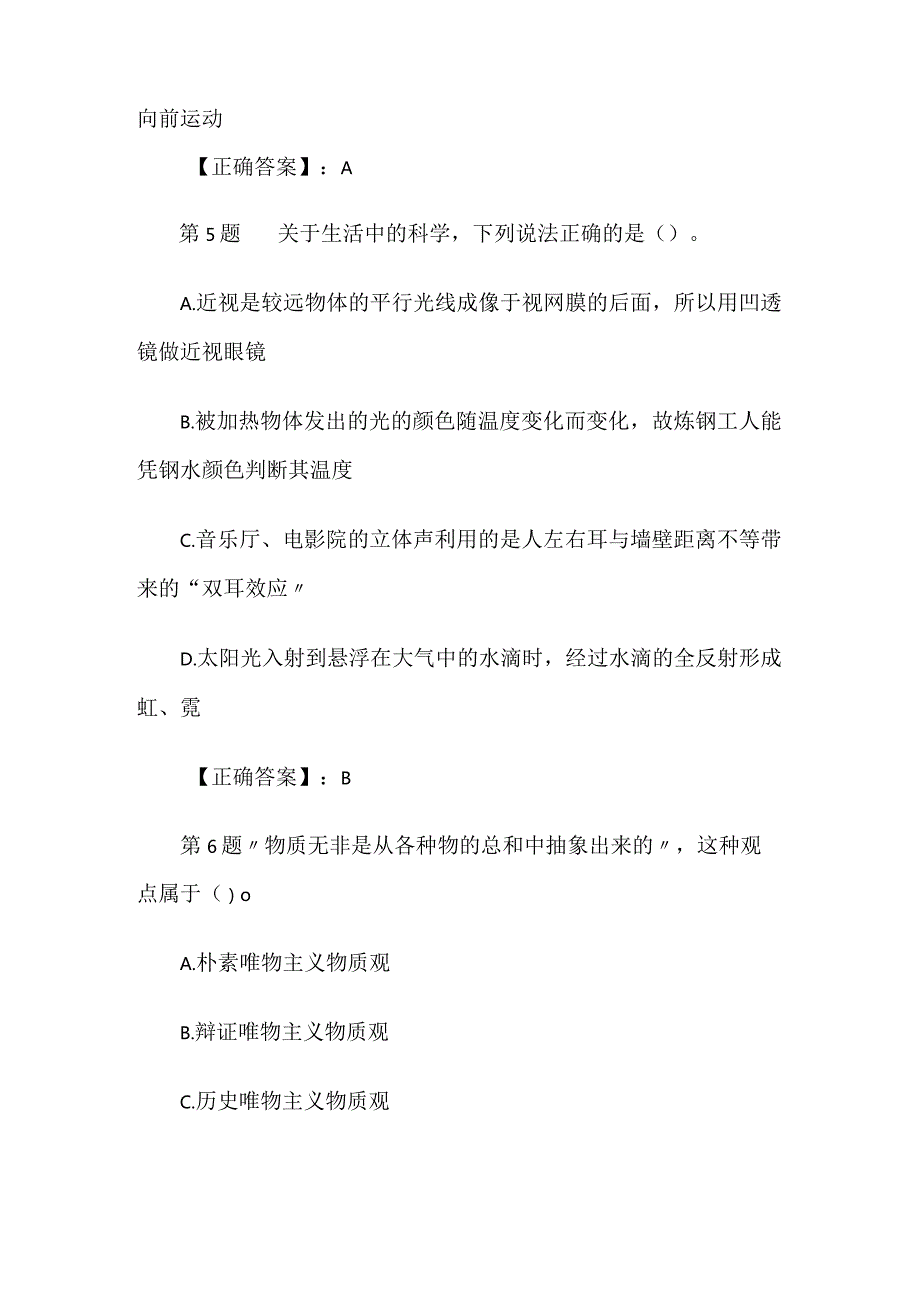 向前运动

【正确答案】：A

第5题　关于生活中的科学，下列说法正确的是（）。

A.近视是较远物体的平行光线成像于视网膜的后面，所以用凹透镜做近视眼镜

B.被加热物体发出的光的颜色随温度变化而变化，故炼钢工人能凭钢水颜色判断其温度

C.音乐厅、电影院的立体声利用的是人左右耳与墙壁距离不等带来的“双耳效应〃

D.太阳光入射到悬浮在大气中的水滴时，经过水滴的全反射形成虹、霓

【正确答案】：B

第6题〃物质无非是从各种物的总和中抽象出来的〃，这种观点属于（）o

A.朴素唯物主义物质观

B.辩证唯物主义物质观

C.历史唯物主义物质观